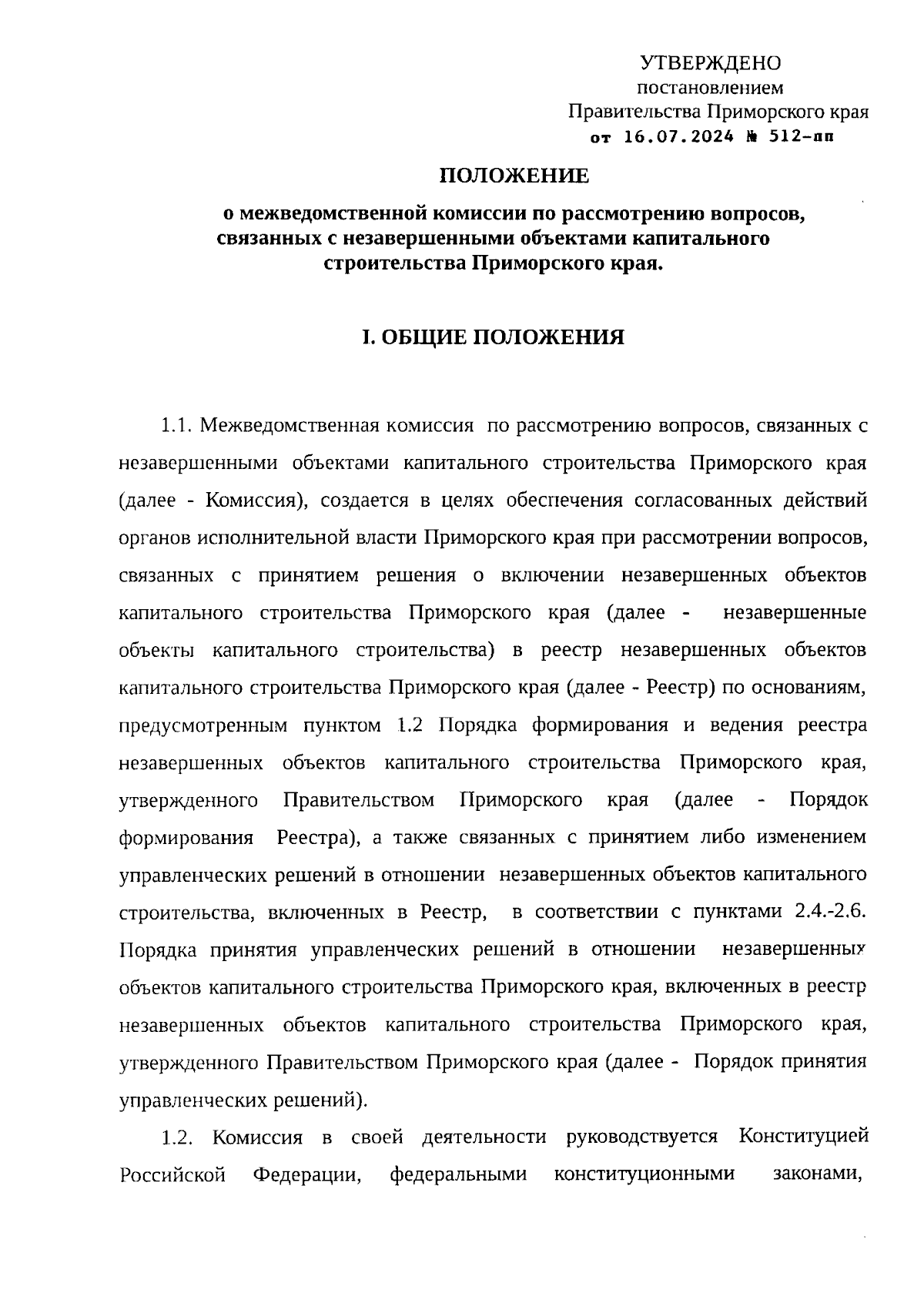 УТВЕРЖДЕНО
постановлением
Правительства Приморского края
от 16.07.2024 № 512-пп

ПОЛОЖЕНИЕ
о межведомственной комиссии по рассмотрению вопросов, связанных с незавершенными объектами капитального строительства Приморского края.

I. ОБЩИЕ ПОЛОЖЕНИЯ

1.1. Межведомственная комиссия по рассмотрению вопросов, связанных с незавершенными объектами капитального строительства Приморского края (далее - Комиссия), создается в целях обеспечения согласованных действий органов исполнительной власти Приморского края при рассмотрении вопросов, связанных с принятием решения о включении незавершенных объектов капитального строительства Приморского края (далее - незавершенные объекты капитального строительства) в реестр незавершенных объектов капитального строительства Приморского края (далее - Реестр) по основаниям, предусмотренным пунктом 1.2 Порядка формирования и ведения реестра незавершенных объектов капитального строительства Приморского края, утвержденного Правительством Приморского края (далее - Порядок формирования Реестра), а также связанных с принятием либо изменением управленческих решений в отношении незавершенных объектов капитального строительства, включенных в Реестр, в соответствии с пунктами 2.4.-2.6. Порядка принятия управленческих решений в отношении незавершенных объектов капитального строительства Приморского края, включенных в реестр незавершенных объектов капитального строительства Приморского края, утвержденного Правительством Приморского края (далее - Порядок принятия управленческих решений).

1.2. Комиссия в своей деятельности руководствуется Конституцией Российской Федерации, федеральными конституционными законами,